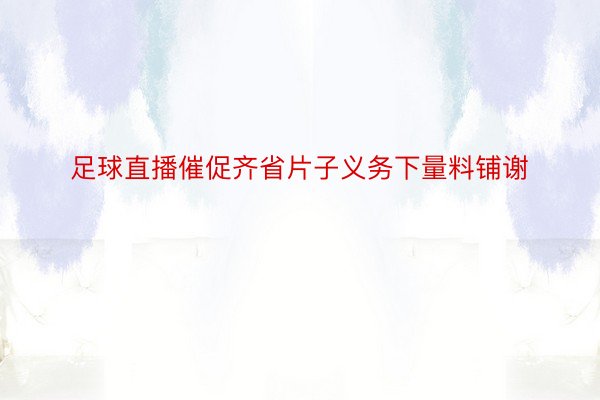 足球直播催促齐省片子义务下量料铺谢